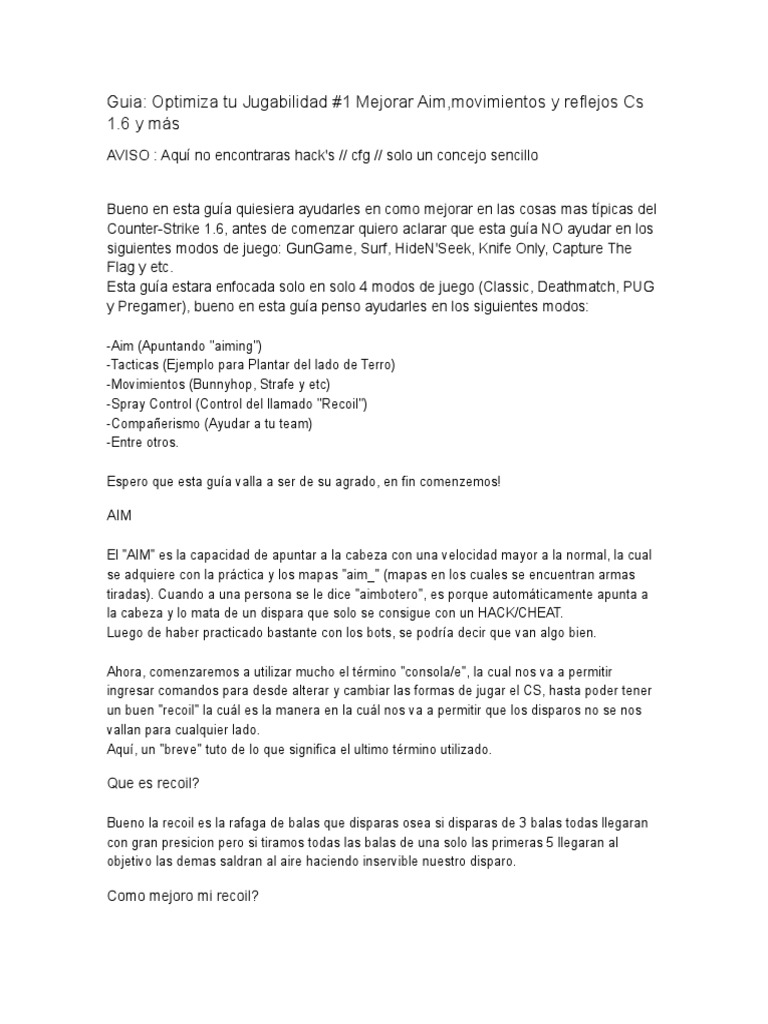 Guia: Optimiza tu Jugabilidad #1 Mejorar Aim,movimientos y reflejos Cs 1.6 y más

AVISO : Aquí no encontraras hack's // cfg // solo un concejo sencillo

Bueno en esta guía quiesiera ayudarles en como mejorar en las cosas mas típicas del Counter-Strike 1.6, antes de comenzar quiero aclarar que esta guía NO ayudar en los siguientes modos de juego: GunGame, Surf, HideN'Seek, Knife Only, Capture The Flag y etc.
Esta guía estara enfocada solo en solo 4 modos de juego (Classic, Deathmatch, PUG y Pregamer), bueno en esta guía penso ayudarles en los siguientes modos:

-Aim (Apuntando "aiming")
-Tacticas (Ejemplo para Plantar del lado de Terro)
-Movimientos (Bunnyhop, Strafe y etc)
-Spray Control (Control del llamado "Recoil")
-Compañerismo (Ayudar a tu team)
-Entre otros.

Espero que esta guía valla a ser de su agrado, en fin comenzemos!

AIM

El "AIM" es la capacidad de apuntar a la cabeza con una velocidad mayor a la normal, la cual se adquiere con la práctica y los mapas "aim_" (mapas en los cuales se encuentran armas tiradas). Cuando a una persona se le dice "aimbotero", es porque automáticamente apunta a la cabeza y lo mata de un dispara que solo se consigue con un HACK/CHEAT.
Luego de haber practicado bastante con los bots, se podría decir que van algo bien.

Ahora, comenzaremos a utilizar mucho el término "consola/e", la cual nos va a permitir ingresar comandos para desde alterar y cambiar las formas de jugar el CS, hasta poder tener un buen "recoil" la cuál es la manera en la cuál nos va a permitir que los disparos no se nos vallan para cualquier lado.
Aquí, un "breve" tuto de lo que significa el ultimo término utilizado.

Que es recoil?

Bueno la recoil es la rafaga de balas que disparas osea si disparas de 3 balas todas llegaran con gran presicion pero si tiramos todas las balas de una solo las primeras 5 llegaran al objetivo las demas saldran al aire haciendo inservible nuestro disparo.

Como mejoro mi recoil?